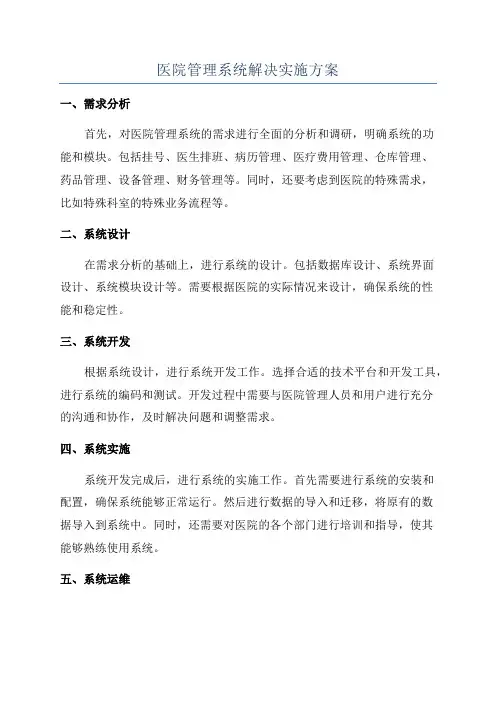 医院管理系统解决实施方案

一、需求分析

首先，对医院管理系统的需求进行全面的分析和调研，明确系统的功能和模块。包括挂号、医生排班、病历管理、医疗费用管理、仓库管理、药品管理、设备管理、财务管理等。同时，还要考虑到医院的特殊需求，比如特殊科室的特殊业务流程等。

二、系统设计

在需求分析的基础上，进行系统的设计。包括数据库设计、系统界面设计、系统模块设计等。需要根据医院的实际情况来设计，确保系统的性能和稳定性。

三、系统开发

根据系统设计，进行系统开发工作。选择合适的技术平台和开发工具，进行系统的编码和测试。开发过程中需要与医院管理人员和用户进行充分的沟通和协作，及时解决问题和调整需求。

四、系统实施

系统开发完成后，进行系统的实施工作。首先需要进行系统的安装和配置，确保系统能够正常运行。然后进行数据的导入和迁移，将原有的数据导入到系统中。同时，还需要对医院的各个部门进行培训和指导，使其能够熟练使用系统。

五、系统运维